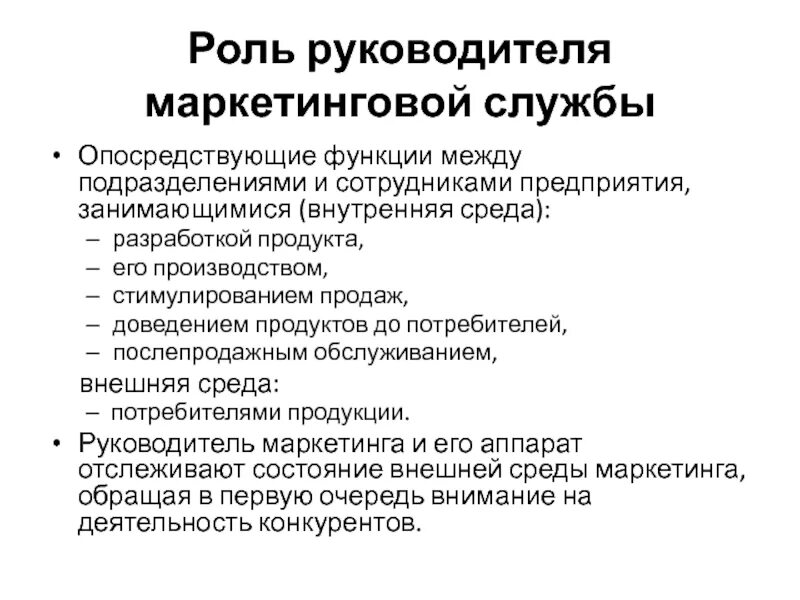 Роль руководителя маркетинговой службы

• Опосредствующие функции между подразделениями и сотрудниками предприятия, занимающимися (внутренняя среда):
– разработкой продукта,
– его производством,
– стимулированием продаж,
– доведением продуктов до потребителей,
– послепродажным обслуживанием,
внешняя среда:
– потребителями продукции.
• Руководитель маркетинга и его аппарат отслеживают состояние внешней среды маркетинга, обращая в первую очередь внимание на деятельность конкурентов.